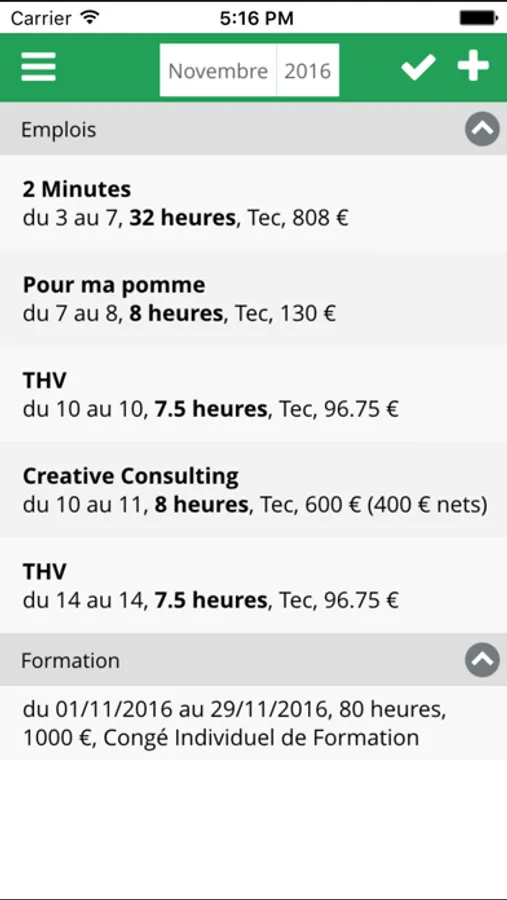 Carrier 5:16 PM

Novembre 2016

Emplois

2 Minutes
du 3 au 7, 32 heures, Tec, 808 €

Pour ma pomme
du 7 au 8, 8 heures, Tec, 130 €

THV
du 10 au 10, 7.5 heures, Tec, 96.75 €

Creative Consulting
du 10 au 11, 8 heures, Tec, 600 € (400 € nets)

THV
du 14 au 14, 7.5 heures, Tec, 96.75 €

Formation

du 01/11/2016 au 29/11/2016, 80 heures, 1000 €, Congé Individuel de Formation